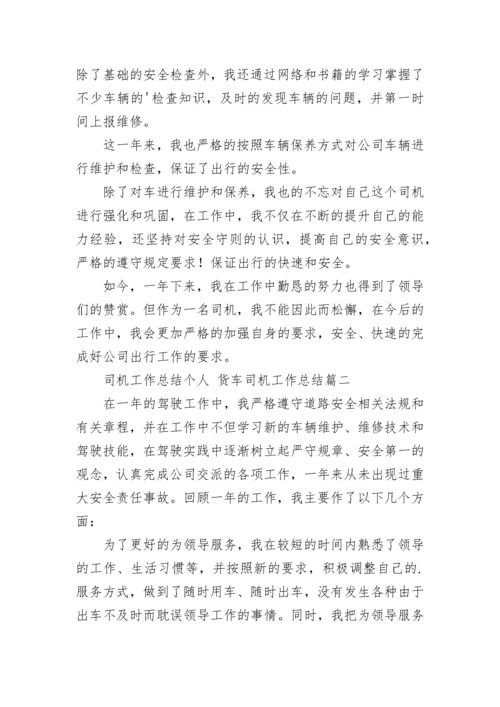 除了基础的安全检查外，我还通过网络和书籍的学习掌握了不少车辆的'检查知识，及时的发现车辆的问题，并第一时间上报维修。

这一年来，我也严格的按照车辆保养方式对公司车辆进行维护和检查，保证了出行的安全性。

除了对车进行维护和保养，我也的不忘对自己这个司机进行强化和巩固，在工作中，我不仅在不断的提升自己的能力经验，还坚持对安全守则的认识，提高自己的安全意识，严格的遵守规定要求！保证出行的快速和安全。

如今，一年下来，我在工作中勤恳的努力也得到了领导们的赞赏。但作为一名司机，我不能因此而松懈，在今后的工作中，我会更加严格的加强自身的要求，安全、快速的完成好公司出行工作的要求。

司机工作总结个人 货车司机工作总结篇二

在一年的驾驶工作中，我严格遵守道路安全相关法规和有关章程，并在工作中不但学习新的车辆维护、维修技术和驾驶技能，在驾驶实践中逐渐树立起严守规章、安全第一的观念，认真完成公司交派的各项工作，一年来从未出现过重大安全责任事故。回顾一年的工作，我主要作了以下几个方面：

为了更好的为领导服务，我在较短的时间内熟悉了领导的工作、生活习惯等，并按照新的要求，积极调整自己的.服务方式，做到了随时用车、随时出车，没有发生各种由于出车不及时而耽误领导工作的事情。同时，我把为领导服务